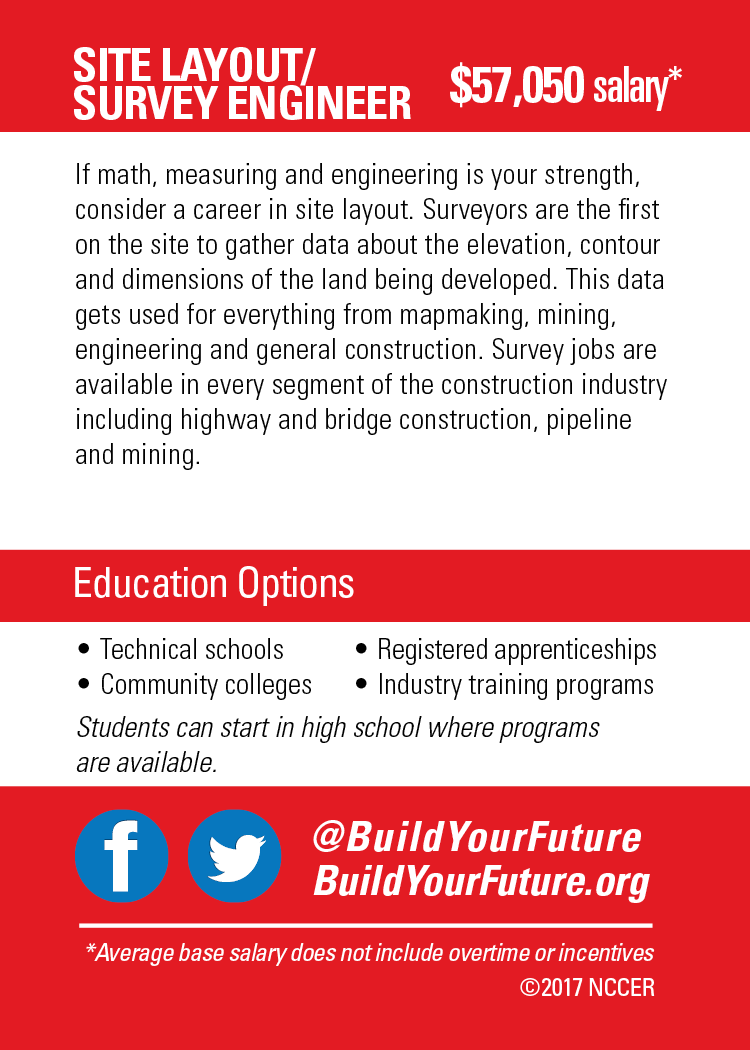 SITE LAYOUT/ SURVEY ENGINEER

$57,050 salary*

If math, measuring and engineering is your strength, consider a career in site layout. Surveyors are the first on the site to gather data about the elevation, contour and dimensions of the land being developed. This data gets used for everything from mapmaking, mining, engineering and general construction. Survey jobs are available in every segment of the construction industry including highway and bridge construction, pipeline and mining.

Education Options

• Technical schools
• Community colleges
• Registered apprenticeships
• Industry training programs

Students can start in high school where programs are available.

f

@BuildYourFuture
BuildYourFuture.org

*Average base salary does not include overtime or incentives
©2017 NCCER